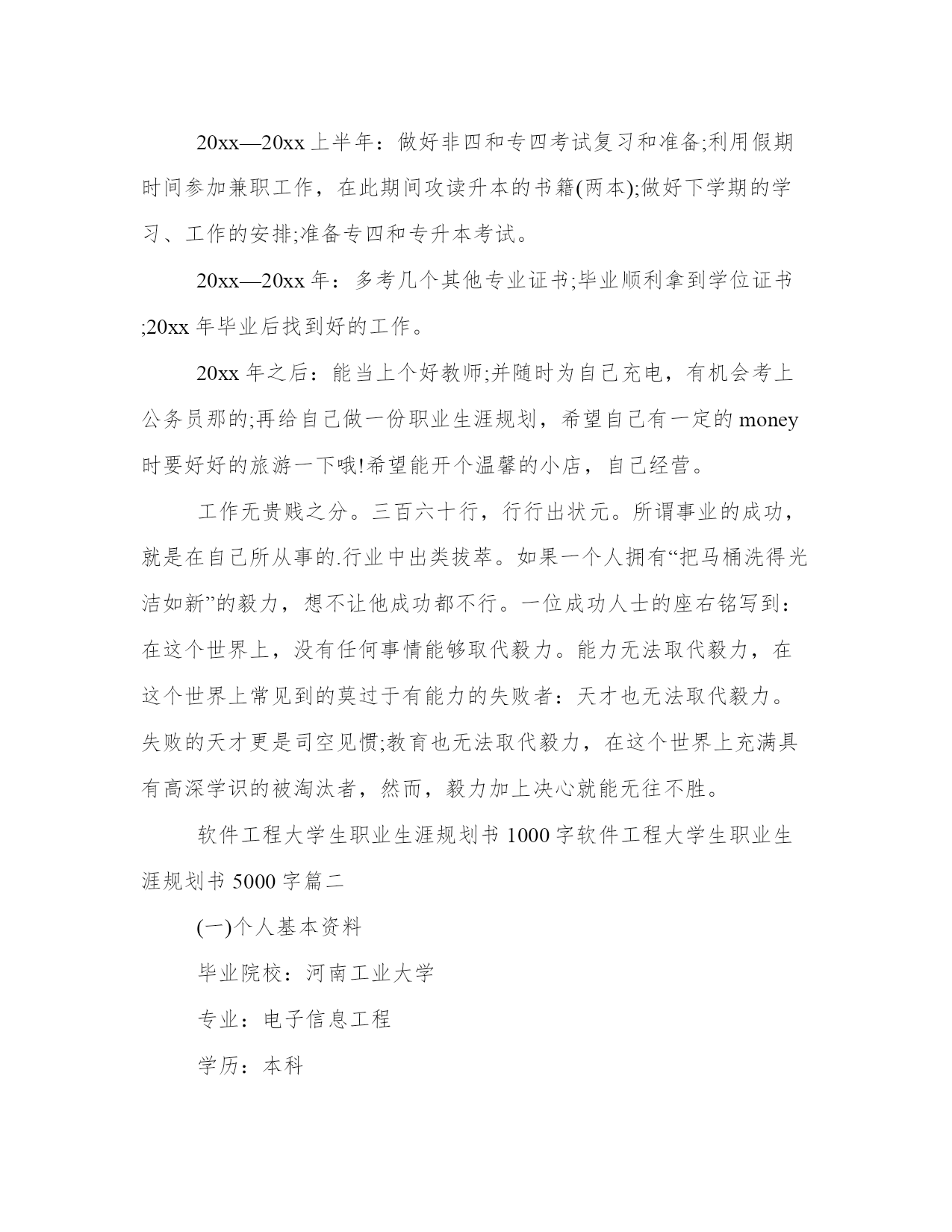 20xx—20xx 上半年：做好非四和专四考试复习和准备;利用假期时间参加兼职工作，在此期间攻读升本的书籍(两本);做好下学期的学习、工作的安排;准备专四和专升本考试。

20xx—20xx 年：多考几个其他专业证书;毕业顺利拿到学位证书;20xx 年毕业后找到好的工作。

20xx 年之后：能当上个好教师;并随时为自己充电，有机会考上公务员那的;再给自己做一份职业生涯规划，希望自己有一定的 money 时要好好的旅游一下哦!希望能开个温馨的小店，自己经营。

工作无贵贱之分。三百六十行，行行出状元。所谓事业的成功，就是在自己所从事的.行业中出类拔萃。如果一个人拥有“把马桶洗得光洁如新”的毅力，想不让他成功都不行。一位成功人士的座右铭写到：在这个世界上，没有任何事情能够取代毅力。能力无法取代毅力，在这个世界上常见到的莫过于有能力的失败者：天才也无法取代毅力。失败的天才更是司空见惯;教育也无法取代毅力，在这个世界上充满具有高深学识的被淘汰者，然而，毅力加上决心就能无往不胜。

软件工程大学生职业生涯规划书 1000 字软件工程大学生职业生涯规划书 5000 字篇二

(一)个人基本资料

毕业院校：河南工业大学

专业：电子信息工程

学历：本科